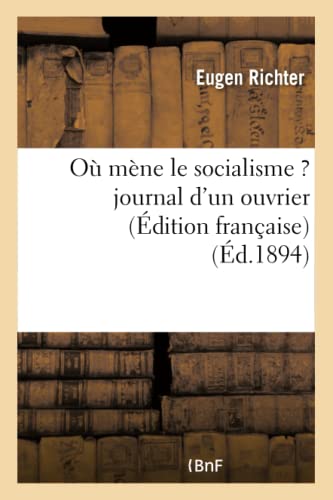 Eugen Richter

Où mène le socialisme ? journal d'un ouvrier (Édition française) (Éd.1894)

(BnF